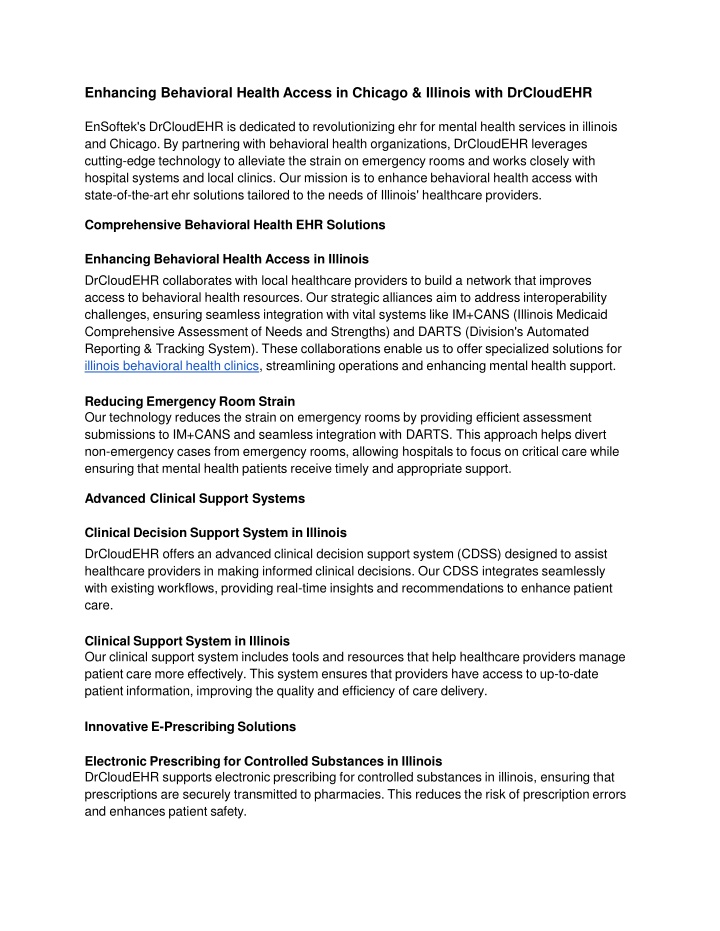 Enhancing Behavioral Health Access in Chicago & Illinois with DrCloudEHR

EnSoftek's DrCloudEHR is dedicated to revolutionizing ehr for mental health services in illinois and Chicago. By partnering with behavioral health organizations, DrCloudEHR leverages cutting-edge technology to alleviate the strain on emergency rooms and works closely with hospital systems and local clinics. Our mission is to enhance behavioral health access with state-of-the-art ehr solutions tailored to the needs of Illinois' healthcare providers.

Comprehensive Behavioral Health EHR Solutions

Enhancing Behavioral Health Access in Illinois

DrCloudEHR collaborates with local healthcare providers to build a network that improves access to behavioral health resources. Our strategic alliances aim to address interoperability challenges, ensuring seamless integration with vital systems like IM+CANS (Illinois Medicaid Comprehensive Assessment of Needs and Strengths) and DARTS (Division's Automated Reporting & Tracking System). These collaborations enable us to offer specialized solutions for illinois behavioral health clinics, streamlining operations and enhancing mental health support.

Reducing Emergency Room Strain

Our technology reduces the strain on emergency rooms by providing efficient assessment submissions to IM+CANS and seamless integration with DARTS. This approach helps divert non-emergency cases from emergency rooms, allowing hospitals to focus on critical care while ensuring that mental health patients receive timely and appropriate support.

Advanced Clinical Support Systems

Clinical Decision Support System in Illinois

DrCloudEHR offers an advanced clinical decision support system (CDSS) designed to assist healthcare providers in making informed clinical decisions. Our CDSS integrates seamlessly with existing workflows, providing real-time insights and recommendations to enhance patient care.

Clinical Support System in Illinois

Our clinical support system includes tools and resources that help healthcare providers manage patient care more effectively. This system ensures that providers have access to up-to-date patient information, improving the quality and efficiency of care delivery.

Innovative E-Prescribing Solutions

Electronic Prescribing for Controlled Substances in Illinois

DrCloudEHR supports electronic prescribing for controlled substances in illinois, ensuring that prescriptions are securely transmitted to pharmacies. This reduces the risk of prescription errors and enhances patient safety.